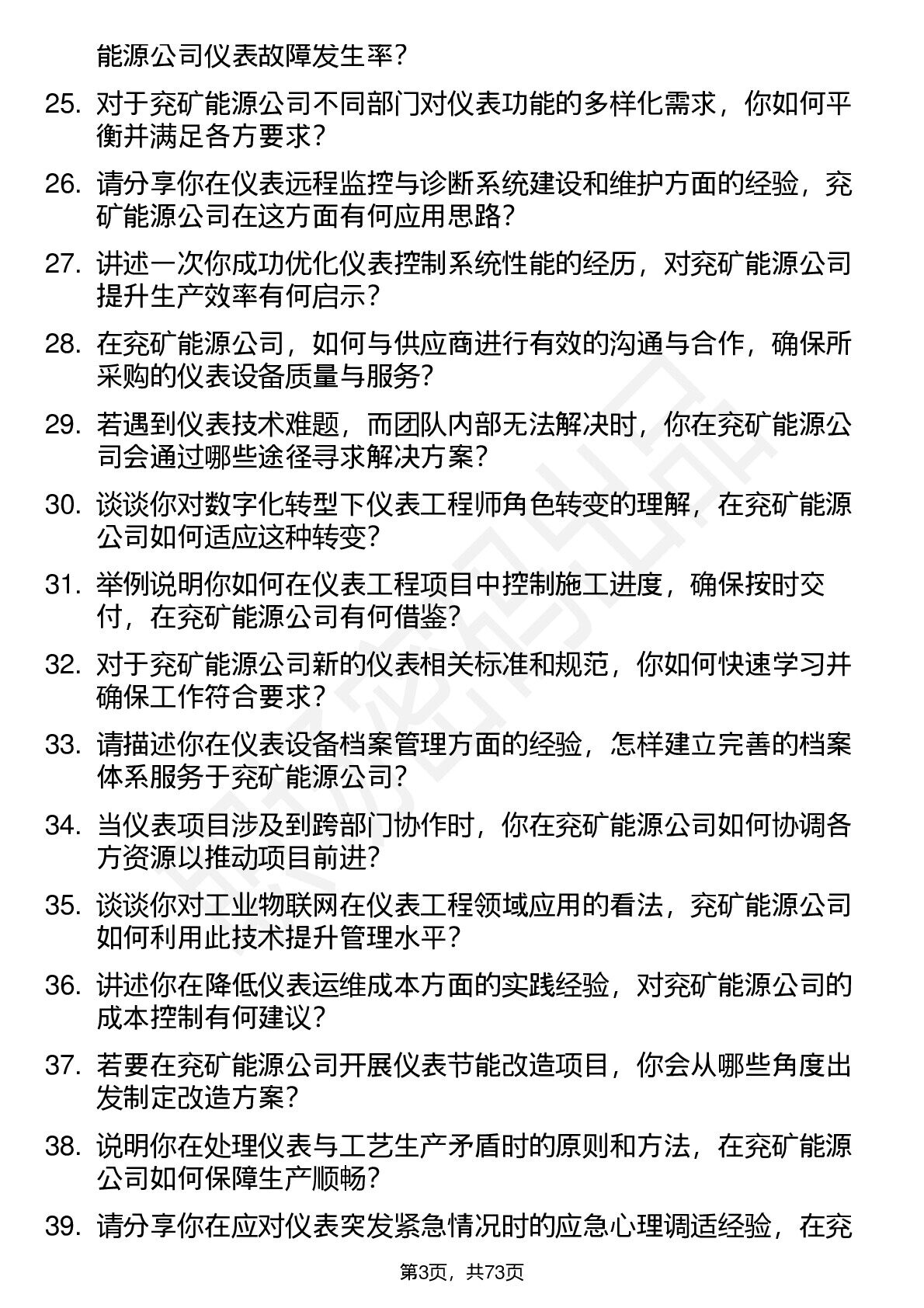 能源公司仪表故障发生率？

25. 对于兖矿能源公司不同部门对仪表功能的多样化需求，你如何平衡并满足各方要求？

26. 请分享你在仪表远程监控与诊断系统建设和维护方面的经验，兖矿能源公司在这方面有何应用思路？

27. 讲述一次你成功优化仪表控制系统性能的经历，对兖矿能源公司提升生产效率有何启示？

28. 在兖矿能源公司，如何与供应商进行有效的沟通与合作，确保所采购的仪表设备质量与服务？

29. 若遇到仪表技术难题，而团队内部无法解决时，你在兖矿能源公司会通过哪些途径寻求解决方案？

30. 谈谈你对数字化转型下仪表工程师角色转变的理解，在兖矿能源公司如何适应这种转变？

31. 举例说明你如何在仪表工程项目中控制施工进度，确保按时交付，在兖矿能源公司有何借鉴？

32. 对于兖矿能源公司新的仪表相关标准和规范，你如何快速学习并确保工作符合要求？

33. 请描述你在仪表设备档案管理方面的经验，怎样建立完善的档案体系服务于兖矿能源公司？

34. 当仪表项目涉及到跨部门协作时，你在兖矿能源公司如何协调各方资源以推动项目前进？

35. 谈谈你对工业物联网在仪表工程领域应用的看法，兖矿能源公司如何利用此技术提升管理水平？

36. 讲述你在降低仪表运维成本方面的实践经验，对兖矿能源公司的成本控制有何建议？

37. 若要在兖矿能源公司开展仪表节能改造项目，你会从哪些角度出发制定改造方案？

38. 说明你在处理仪表与工艺生产矛盾时的原则和方法，在兖矿能源公司如何保障生产顺畅？

39. 请分享你在应对仪表突发紧急情况时的应急心理调适经验，在兖

第3页，共73页